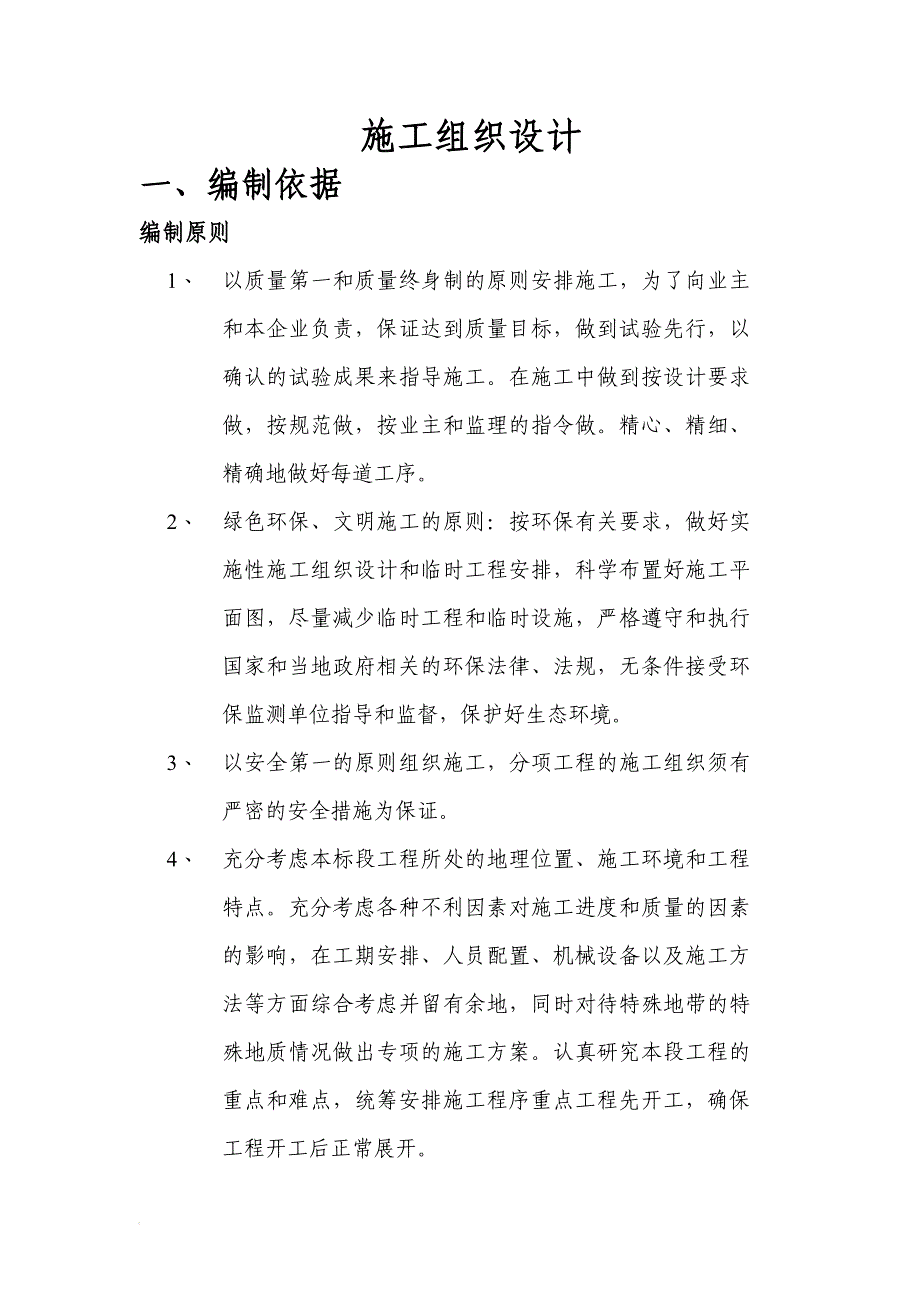 施工组织设计

一、编制依据

编制原则

1、 以质量第一和质量终身制的原则安排施工，为了向业主和本企业负责，保证达到质量目标，做到试验先行，以确认的试验成果来指导施工。在施工中做到按设计要求做，按规范做，按业主和监理的指令做。精心、精细、精确地做好每道工序。

2、 绿色环保、文明施工的原则：按环保有关要求，做好实施性施工组织设计和临时工程安排，科学布置好施工平面图，尽量减少临时工程和临时设施，严格遵守和执行国家和当地政府相关的环保法律、法规，无条件接受环保监测单位指导和监督，保护好生态环境。

3、 以安全第一的原则组织施工，分项工程的施工组织须有严密的安全措施为保证。

4、 充分考虑本标段工程所处的地理位置、施工环境和工程特点。充分考虑各种不利因素对施工进度和质量的因素的影响，在工期安排、人员配置、机械设备以及施工方法等方面综合考虑并留有余地，同时对待特殊地带的特殊地质情况做出专项的施工方案。认真研究本段工程的重点和难点，统筹安排施工程序重点工程先开工，确保工程开工后正常展开。